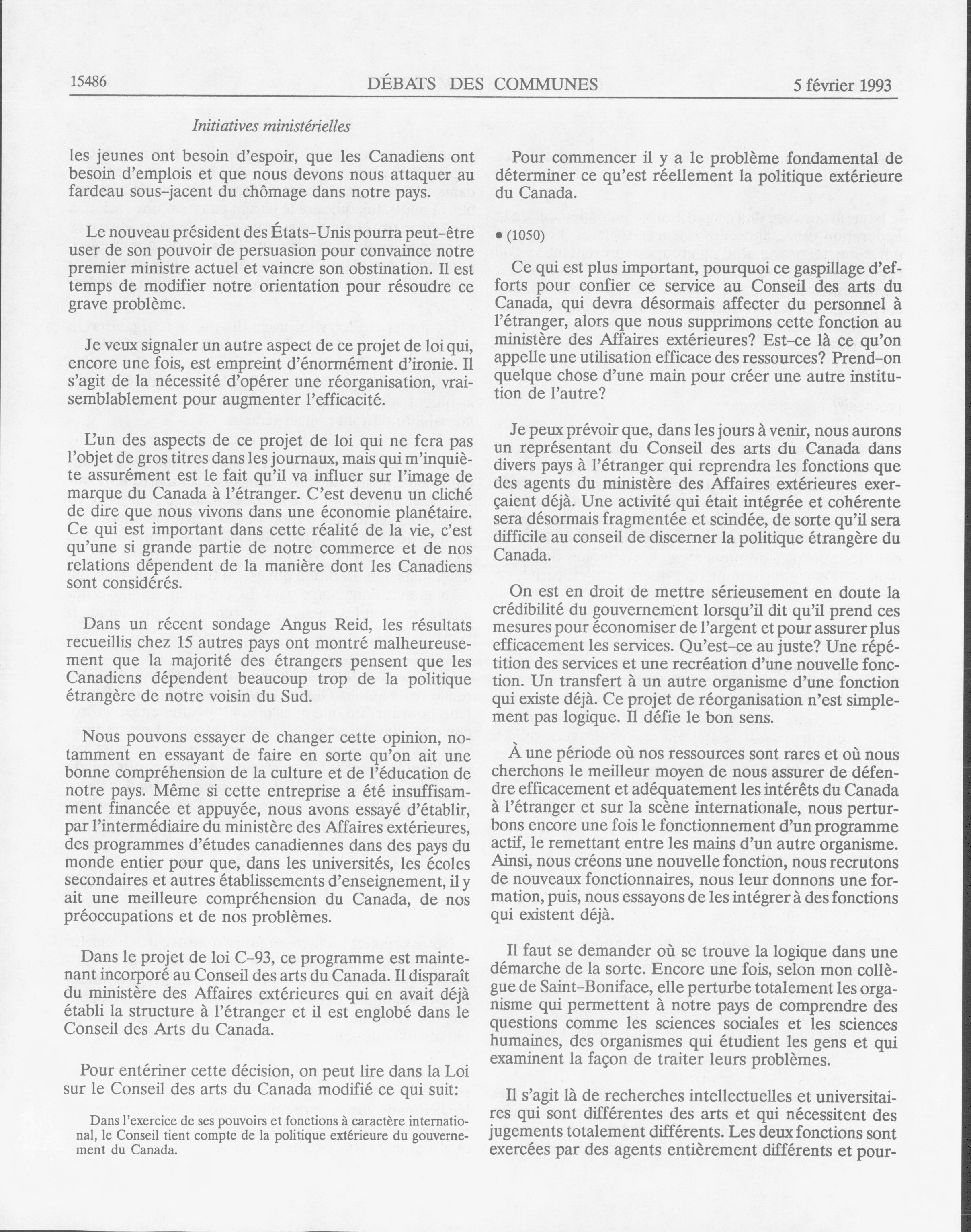 15486 DÉBATS DES COMMUNES 5 février 1993

Initiatives ministérielles

les jeunes ont besoin d'espoir, que les Canadiens ont besoin d'emplois et que nous devons nous attaquer au fardeau sous-jacent du chômage dans notre pays.

Le nouveau président des États-Unis pourra peut-être user de son pouvoir de persuasion pour convaince notre premier ministre actuel et vaincre son obstination. Il est temps de modifier notre orientation pour résoudre ce grave problème.

Je veux signaler un autre aspect de ce projet de loi qui, encore une fois, est empreint d'énormément d'ironie. Il s'agit de la nécessité d'opérer une réorganisation, vraisemblablement pour augmenter l'efficacité.

L'un des aspects de ce projet de loi qui ne fera pas l'objet de gros titres dans les journaux, mais qui m'inquiète assurément est le fait qu'il va influer sur l'image de marque du Canada à l'étranger. C'est devenu un cliché de dire que nous vivons dans une économie planétaire. Ce qui est important dans cette réalité de la vie, c'est qu'une si grande partie de notre commerce et de nos relations dépendent de la manière dont les Canadiens sont considérés.

Dans un récent sondage Angus Reid, les résultats recueillis chez 15 autres pays ont montré malheureusement que la majorité des étrangers pensent que les Canadiens dépendent beaucoup trop de la politique étrangère de notre voisin du Sud.

Nous pouvons essayer de changer cette opinion, notamment en essayant de faire en sorte qu'on ait une bonne compréhension de la culture et de l'éducation de notre pays. Même si cette entreprise a été insuffisamment financée et appuyée, nous avons essayé d'établir, par l'intermédiaire du ministère des Affaires extérieures, des programmes d'études canadiennes dans des pays du monde entier pour que, dans les universités, les écoles secondaires et autres établissements d'enseignement, il y ait une meilleure compréhension du Canada, de nos préoccupations et de nos problèmes.

Dans le projet de loi C-93, ce programme est maintenant incorporé au Conseil des arts du Canada. Il disparaît du ministère des Affaires extérieures qui en avait déjà établi la structure à l'étranger et il est englobé dans le Conseil des Arts du Canada.

Pour entériner cette décision, on peut lire dans la Loi sur le Conseil des arts du Canada modifié ce qui suit:

Dans l'exercice de ses pouvoirs et fonctions à caractère international, le Conseil tient compte de la politique extérieure du gouvernement du Canada.

Pour commencer il y a le problème fondamental de déterminer ce qu'est réellement la politique extérieure du Canada.

• (1050)

Ce qui est plus important, pourquoi ce gaspillage d'efforts pour confier ce service au Conseil des arts du Canada, qui devra désormais affecter du personnel à l'étranger, alors que nous supprimons cette fonction au ministère des Affaires extérieures? Est-ce là ce qu'on appelle une utilisation efficace des ressources? Prend-on quelque chose d'une main pour créer une autre institution de l'autre?

Je peux prévoir que, dans les jours à venir, nous aurons un représentant du Conseil des arts du Canada dans divers pays à l'étranger qui reprendra les fonctions que des agents du ministère des Affaires extérieures exerçaient déjà. Une activité qui était intégrée et cohérente sera désormais fragmentée et scindée, de sorte qu'il sera difficile au conseil de discerner la politique étrangère du Canada.

On est en droit de mettre sérieusement en doute la crédibilité du gouvernement lorsqu'il dit qu'il prend ces mesures pour économiser de l'argent et pour assurer plus efficacement les services. Qu'est-ce au juste? Une répétition des services et une recréation d'une nouvelle fonction. Un transfert à un autre organisme d'une fonction qui existe déjà. Ce projet de réorganisation n'est simplement pas logique. Il défie le bon sens.

À une période où nos ressources sont rares et où nous cherchons le meilleur moyen de nous assurer de défendre efficacement et adéquatement les intérêts du Canada à l'étranger et sur la scène internationale, nous perturbons encore une fois le fonctionnement d'un programme actif, le remettant entre les mains d'un autre organisme. Ainsi, nous créons une nouvelle fonction, nous recrutons de nouveaux fonctionnaires, nous leur donnons une formation, puis, nous essayons de les intégrer à des fonctions qui existent déjà.

Il faut se demander où se trouve la logique dans une démarche de la sorte. Encore une fois, selon mon collègue de Saint-Boniface, elle perturbe totalement les organisme qui permettent à notre pays de comprendre des questions comme les sciences sociales et les sciences humaines, des organismes qui étudient les gens et qui examinent la façon de traiter leurs problèmes.

Il s'agit là de recherches intellectuelles et universitaires qui sont différentes des arts et qui nécessitent des jugements totalement différents. Les deux fonctions sont exercées par des agents entièrement différents et pour-